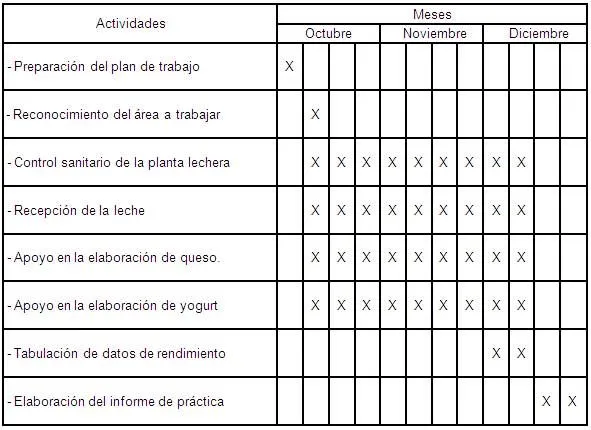 | Actividades | Meses | | | | | | | | | | | |
|---|---|---|---|---|---|---|---|---|---|---|---|---|
| | Octubre | | | | Noviembre | | | | Diciembre | | | |
| - Preparación del plan de trabajo | X | | | | | | | | | | | |
| - Reconocimiento del área a trabajar | | X | | | | | | | | | | |
| - Control sanitario de la planta lechera | | X | X | X | X | X | X | X | X | X | | |
| - Recepción de la leche | | X | X | X | X | X | X | X | X | X | | |
| - Apoyo en la elaboración de queso. | | X | X | X | X | X | X | X | X | X | | |
| - Apoyo en la elaboración de yogurt | | X | X | X | X | X | X | X | X | X | | |
| - Tabulación de datos de rendimiento | | | | | | | | | X | X | | |
| - Elaboración del informe de práctica | | | | | | | | | | | X | X |